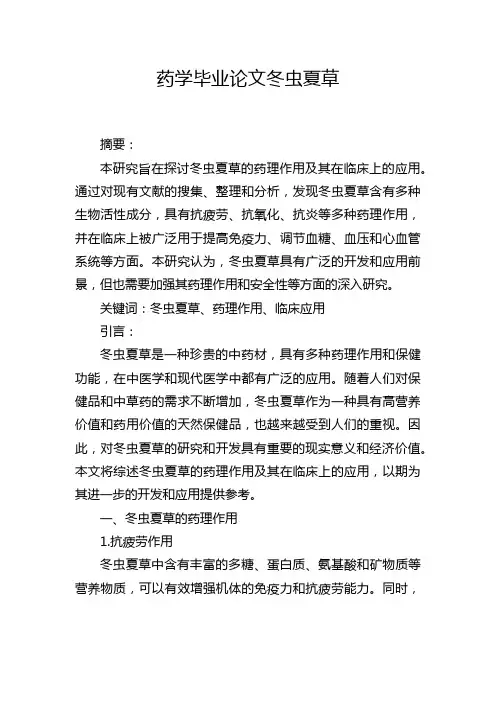 药学毕业论文冬虫夏草

摘要：

本研究旨在探讨冬虫夏草的药理作用及其在临床上的应用。通过对现有文献的搜集、整理和分析，发现冬虫夏草含有多种生物活性成分，具有抗疲劳、抗氧化、抗炎等多种药理作用，并在临床上被广泛用于提高免疫力、调节血糖、血压和心血管系统等方面。本研究认为，冬虫夏草具有广泛的开发和应用前景，但也需要加强其药理作用和安全性等方面的深入研究。

关键词：冬虫夏草、药理作用、临床应用

引言：

冬虫夏草是一种珍贵的中药材，具有多种药理作用和保健功能，在中医学和现代医学中都有广泛的应用。随着人们对保健品和中草药的需求不断增加，冬虫夏草作为一种具有高营养价值和药用价值的天然保健品，也越来越受到人们的重视。因此，对冬虫夏草的研究和开发具有重要的现实意义和经济价值。本文将综述冬虫夏草的药理作用及其在临床上的应用，以期为其进一步的开发和应用提供参考。

一、冬虫夏草的药理作用

1.抗疲劳作用

冬虫夏草中含有丰富的多糖、蛋白质、氨基酸和矿物质等营养物质，可以有效增强机体的免疫力和抗疲劳能力。同时，